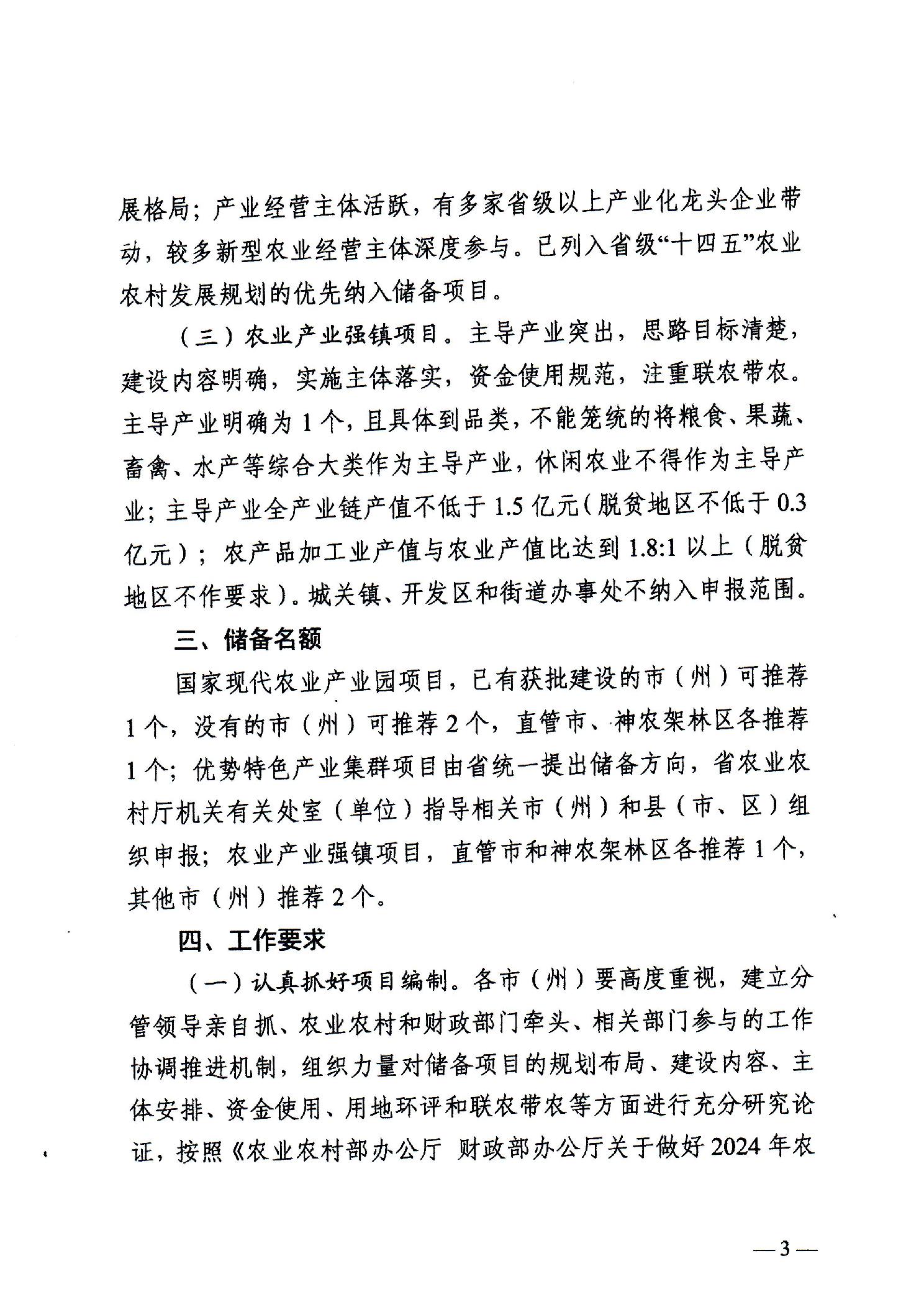 展格局；产业经营主体活跃，有多家省级以上产业化龙头企业带动，较多新型农业经营主体深度参与。已列入省级“十四五”农业农村发展规划的优先纳入储备项目。

（三）农业产业强镇项目。主导产业突出，思路目标清楚，建设内容明确，实施主体落实，资金使用规范，注重联农带农。主导产业明确为1个，且具体到品类，不能笼统的将粮食、果蔬、畜禽、水产等综合大类作为主导产业，休闲农业不得作为主导产业；主导产业全产业链产值不低于1.5亿元（脱贫地区不低于0.3亿元）；农产品加工业产值与农业产值比达到1.8:1以上（脱贫地区不作要求）。城关镇、开发区和街道办事处不纳入申报范围。

三、储备名额

国家现代农业产业园项目，已有获批建设的市（州）可推荐1个，没有的市（州）可推荐2个，直管市、神农架林区各推荐1个；优势特色产业集群项目由省统一提出储备方向，省农业农村厅机关有关处室（单位）指导相关市（州）和县（市、区）组织申报；农业产业强镇项目，直管市和神农架林区各推荐1个，其他市（州）推荐2个。

四、工作要求

（一）认真抓好项目编制。各市（州）要高度重视，建立分管领导亲自抓、农业农村和财政部门牵头、相关部门参与的工作协调推进机制，组织力量对储备项目的规划布局、建设内容、主体安排、资金使用、用地环评和联农带农等方面进行充分研究论证，按照《农业农村部办公厅 财政部办公厅关于做好2024年农

—3—